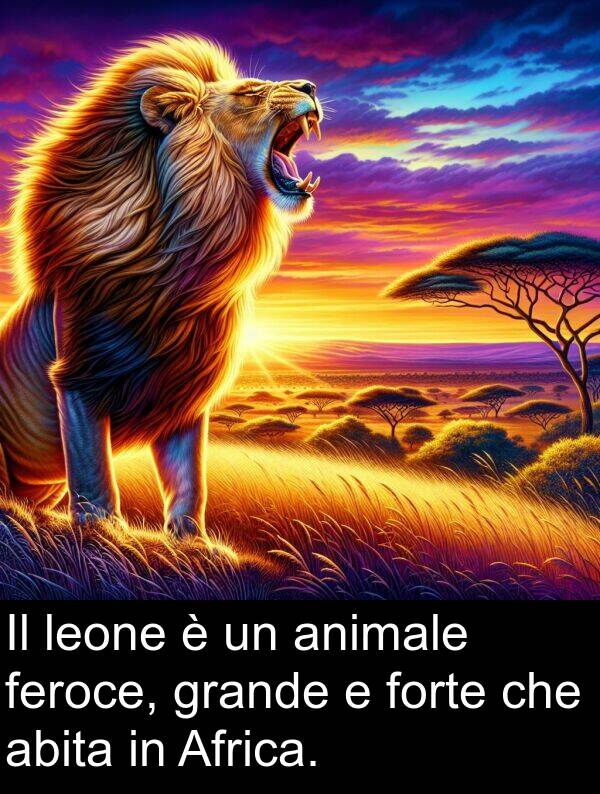 Il leone è un animale feroce, grande e forte che abita in Africa.